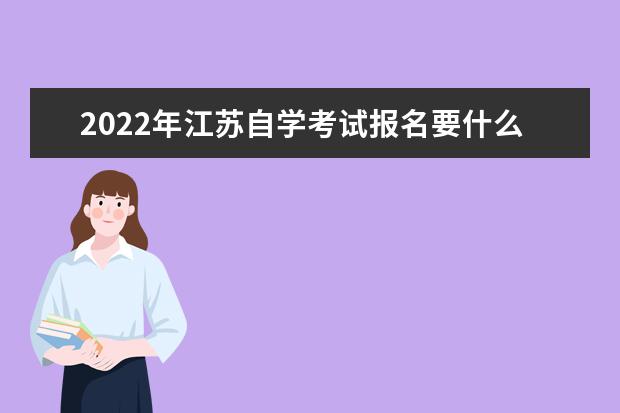 2022年江苏自学考试报名要什么